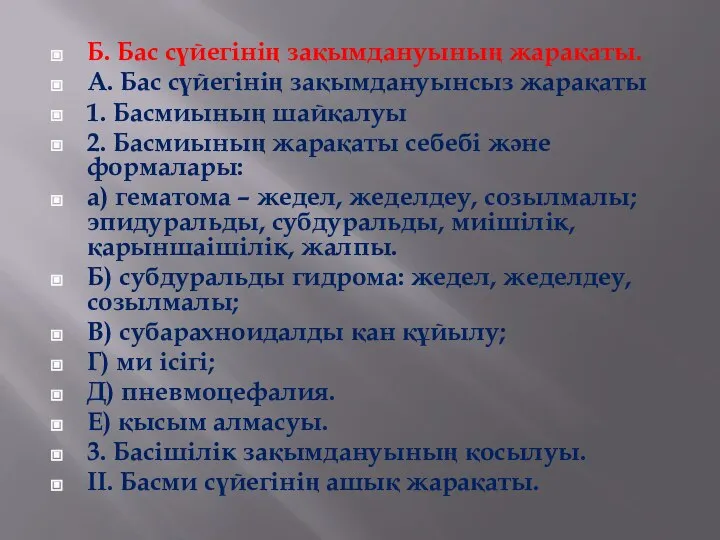 Б. Бас сүйегінің зақымдануының жарақаты.

А. Бас сүйегінің зақымдануынсыз жарақаты

1. Басмиының шайқалуы

2. Басмиының жарақаты себебі және формалары:

а) гематома – жедел, жеделдеу, созылмалы; эпидуральды, субдуральды, миішілік, қарыншаішілік, жалпы.

Б) субдуральды гидрома: жедел, жеделдеу, созылмалы;

В) субарахноидалды қан құйылу;

Г) ми ісігі;

Д) пневмоцефалия.

Е) қысым алмасуы.

3. Басішілік зақымдануының қосылуы.

ІІ. Басми сүйегінің ашық жарақаты.